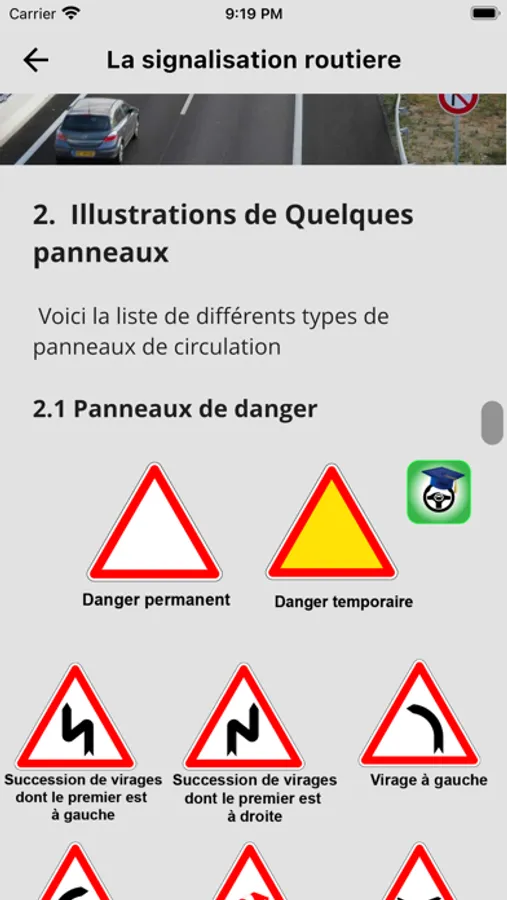 Carrier 9:19 PM

La signalisation routiere

2. Illustrations de Quelques panneaux

Voici la liste de différents types de panneaux de circulation

2.1 Panneaux de danger

Danger permanent

Danger temporaire

Succession de virages dont le premier est à gauche

Succession de virages dont le premier est à droite

Virage à gauche